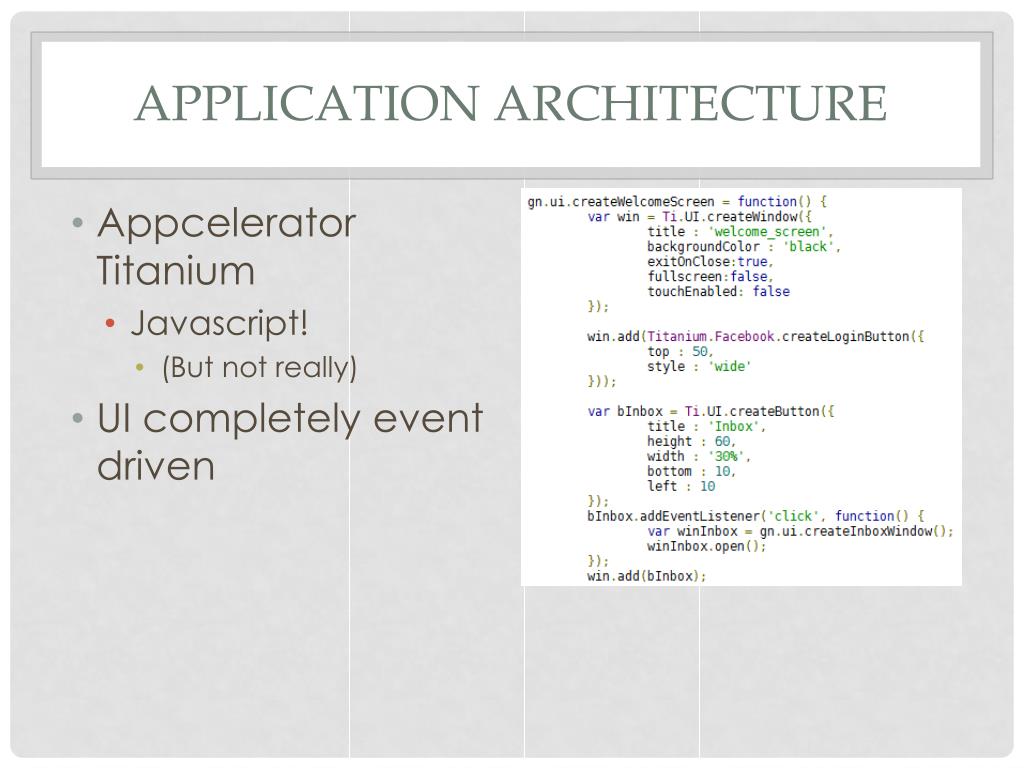 APPLICATION ARCHITECTURE

• Appcelerator Titanium
  • Javascript!
    • (But not really)
• UI completely event driven

gn.ui.createWelcomeScreen = function() {
	var win = Ti.UI.createWindow({
		title : 'welcome_screen',
		backgroundColor : 'black',
		exitOnClose:true,
		fullscreen:false,
		touchEnabled: false
	});

	win.add(Titanium.Facebook.createLoginButton({
		top : 50,
		style : 'wide'
	}));

	var bInbox = Ti.UI.createButton({
		title : 'Inbox',
		height : 60,
		width : '30%',
		bottom : 10,
		left : 10
	});
	bInbox.addEventListener('click', function() {
		var winInbox = gn.ui.createInboxWindow();
		winInbox.open();
	});
	win.add(bInbox);